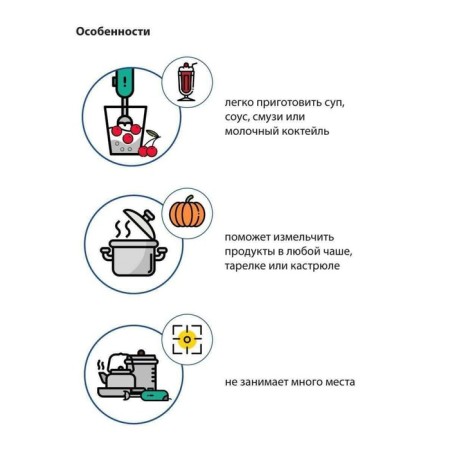 Особенности

легко приготовить суп, соус, смузи или молочный коктейль

поможет измельчить продукты в любой чаше, тарелке или кастрюле

не занимает много места